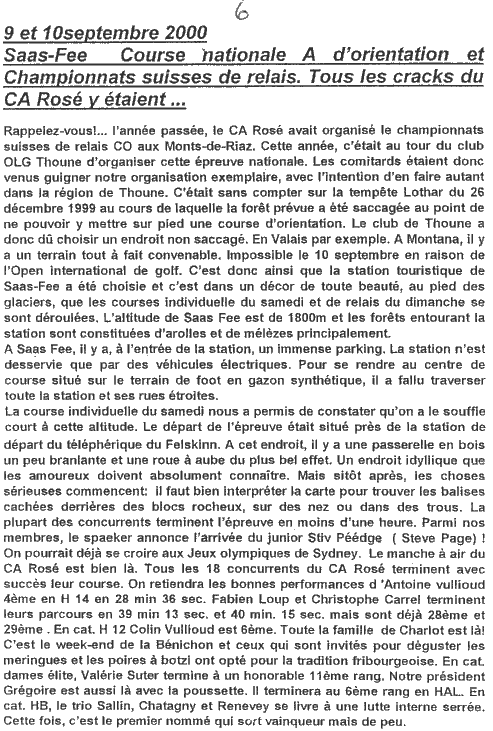 6

9 et 10septembre 2000
Saas-Fee Course nationale A d'orientation et Championnats suisses de relais. Tous les cracks du CA Rosé y étaient ...

Rappelez-vous!... l'année passée, le CA Rosé avait organisé le championnats suisses de relais CO aux Monts-de-Riaz. Cette année, c'était au tour du club OLG Thoune d'organiser cette épreuve nationale. Les comitards étaient donc venus guigner notre organisation exemplaire, avec l'intention d'en faire autant dans la région de Thoune. C'était sans compter sur la tempête Lothar du 26 décembre 1999 au cours de laquelle la forêt prévue a été saccagée au point de ne pouvoir y mettre sur pied une course d'orientation. Le club de Thoune a donc dû choisir un endroit non saccagé. En Valais par exemple. A Montana, il y a un terrain tout à fait convenable. Impossible le 10 septembre en raison de l'Open international de golf. C'est donc ainsi que la station touristique de Saas-Fee a été choisie et c'est dans un décor de toute beauté, au pied des glaciers, que les courses individuelle du samedi et de relais du dimanche se sont déroulées. L'altitude de Saas Fee est de 1800m et les forêts entourant la station sont constituées d'arolles et de mélèzes principalement.
A Saas Fee, il y a, à l'entrée de la station, un immense parking. La station n'est desservie que par des véhicules électriques. Pour se rendre au centre de course situé sur le terrain de foot en gazon synthétique, il a fallu traverser toute la station et ses rues étroites.
La course individuelle du samedi nous a permis de constater qu'on a le souffle court à cette altitude. Le départ de l'épreuve était situé près de la station de départ du téléphérique du Felskinn. A cet endroit, il y a une passerelle en bois un peu branlante et une roue à aube du plus bel effet. Un endroit idyllique que les amoureux doivent absolument connaître. Mais sitôt après, les choses sérieuses commencent: il faut bien interpréter la carte pour trouver les balises cachées derrières des blocs rocheux, sur des nez ou dans des trous. La plupart des concurrents terminent l'épreuve en moins d'une heure. Parmi nos membres, le spaeker annonce l'arrivée du junior Stiv Péédge ( Steve Page) ! On pourrait déjà se croire aux Jeux olympiques de Sydney. Le manche à air du CA Rosé est bien là. Tous les 18 concurrents du CA Rosé terminent avec succès leur course. On retiendra les bonnes performances d 'Antoine vullioud 4ème en H 14 en 28 min 36 sec. Fabien Loup et Christophe Carrel terminent leurs parcours en 39 min 13 sec. et 40 min. 15 sec. mais sont déjà 28ème et 29ème . En cat. H 12 Colin Vullioud est 6ème. Toute la famille de Charlot est là! C'est le week-end de la Bénichon et ceux qui sont invités pour déguster les meringues et les poires à botzi ont opté pour la tradition fribourgeoise. En cat. dames élite, Valérie Suter termine à un honorable 11ème rang. Notre président Grégoire est aussi là avec la poussette. Il terminera au 6ème rang en HAL. En cat. HB, le trio Sallin, Chatagny et Renevey se livre à une lutte interne serrée. Cette fois, c'est le premier nommé qui sort vainqueur mais de peu.